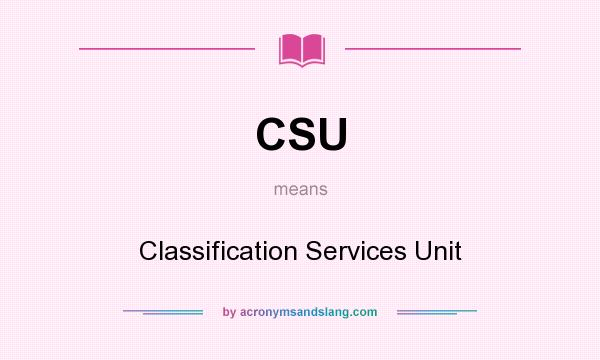 CSU

means

Classification Services Unit

by acronymsandslang.com